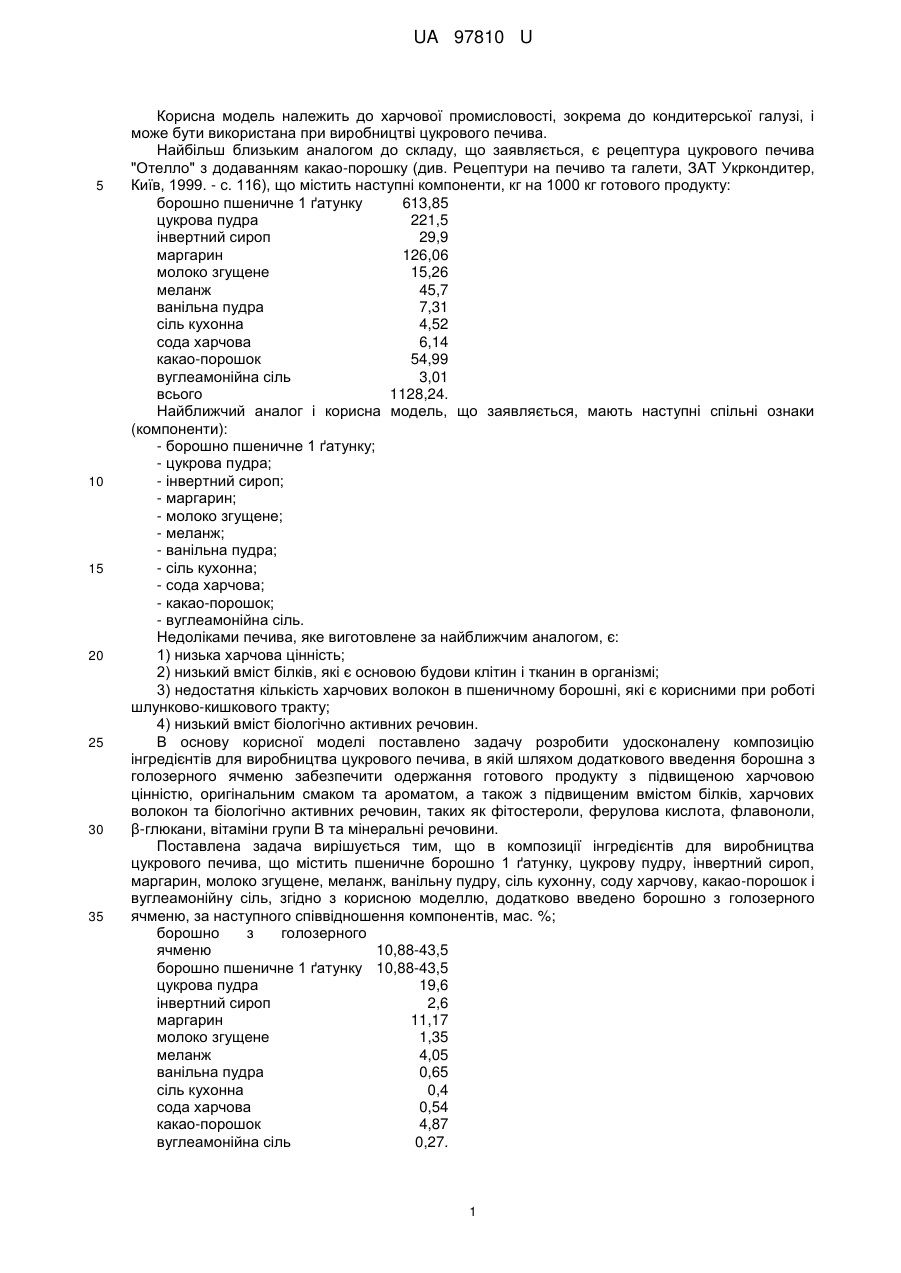 UA 97810 U

Корисна модель належить до харчової промисловості, зокрема до кондитерської галузі, і може бути використана при виробництві цукрового печива.

Найбільш близьким аналогом до складу, що заявляється, є рецептура цукрового печива "Отелло" з додаванням какао-порошку (див. Рецептури на печиво та галети, ЗАТ Укркондитер, Київ, 1999. - с. 116), що містить наступні компоненти, кг на 1000 кг готового продукту:

5

| | |
|---|---|
| борошно пшеничне 1 ґатунку | 613,85 |
| цукрова пудра | 221,5 |
| інвертний сироп | 29,9 |
| маргарин | 126,06 |
| молоко згущене | 15,26 |
| меланж | 45,7 |
| ванільна пудра | 7,31 |
| сіль кухонна | 4,52 |
| сода харчова | 6,14 |
| какао-порошок | 54,99 |
| вуглеамонійна сіль | 3,01 |
| всього | 1128,24. |

Найближчий аналог і корисна модель, що заявляється, мають наступні спільні ознаки (компоненти):

- борошно пшеничне 1 ґатунку;
- цукрова пудра;
10 - інвертний сироп;
- маргарин;
- молоко згущене;
- меланж;
- ванільна пудра;
15 - сіль кухонна;
- сода харчова;
- какао-порошок;
- вуглеамонійна сіль.

Недоліками печива, яке виготовлене за найближчим аналогом, є:
20 1) низька харчова цінність;
2) низький вміст білків, які є основою будови клітин і тканин в організмі;
3) недостатня кількість харчових волокон в пшеничному борошні, які є корисними при роботі шлунково-кишкового тракту;
4) низький вміст біологічно активних речовин.

25 В основу корисної моделі поставлено задачу розробити удосконалену композицію інгредієнтів для виробництва цукрового печива, в якій шляхом додаткового введення борошна з голозерного ячменю забезпечити одержання готового продукту з підвищеною харчовою цінністю, оригінальним смаком та ароматом, а також з підвищеним вмістом білків, харчових волокон та біологічно активних речовин, таких як фітостероли, ферулова кислота, флавоноли,
30 β-глюкани, вітаміни групи В та мінеральні речовини.

Поставлена задача вирішується тим, що в композиції інгредієнтів для виробництва цукрового печива, що містить пшеничне борошно 1 ґатунку, цукрову пудру, інвертний сироп, маргарин, молоко згущене, меланж, ванільну пудру, сіль кухонну, соду харчову, какао-порошок і вуглеамонійну сіль, згідно з корисною моделлю, додатково введено борошно з голозерного
35 ячменю, за наступного співвідношення компонентів, мас. %;

| | |
|---|---|
| борошно з голозерного ячменю | 10,88-43,5 |
| борошно пшеничне 1 ґатунку | 10,88-43,5 |
| цукрова пудра | 19,6 |
| інвертний сироп | 2,6 |
| маргарин | 11,17 |
| молоко згущене | 1,35 |
| меланж | 4,05 |
| ванільна пудра | 0,65 |
| сіль кухонна | 0,4 |
| сода харчова | 0,54 |
| какао-порошок | 4,87 |
| вуглеамонійна сіль | 0,27. |

1